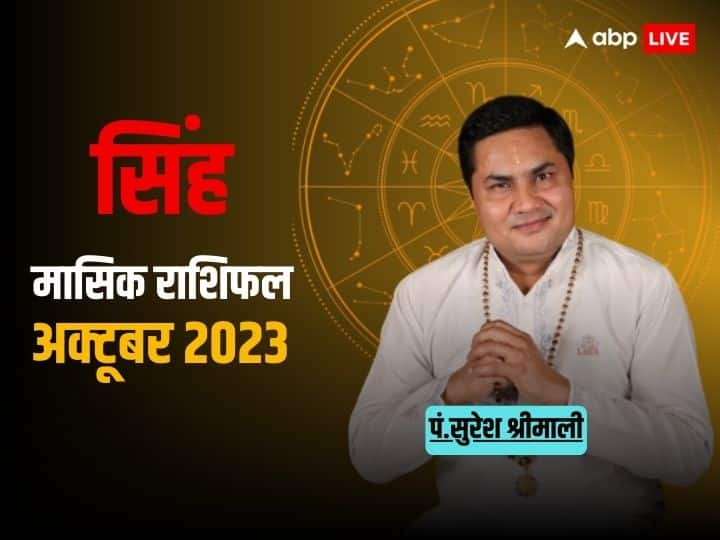 abp LIVE

सिंह

मासिक राशिफल
अक्टूबर 2023

पं.सुरेश श्रीमाली